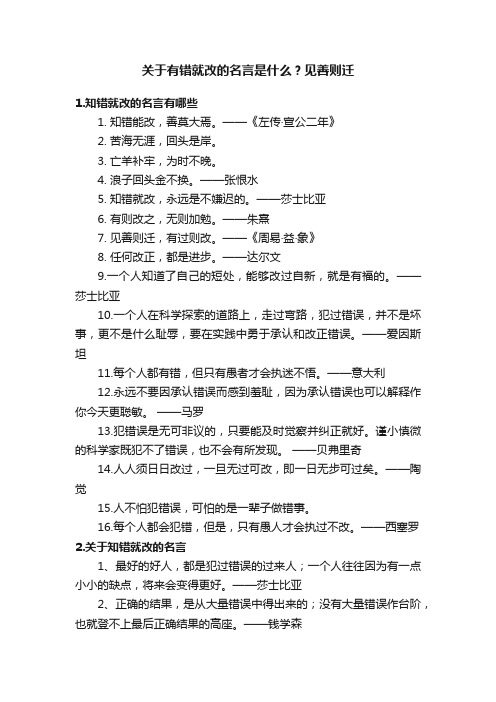 关于有错就改的名言是什么？见善则迁

1.知错就改的名言有哪些

1. 知错能改，善莫大焉。——《左传·宣公二年》

2. 苦海无涯，回头是岸。

3. 亡羊补牢，为时不晚。

4. 浪子回头金不换。——张恨水

5. 知错就改，永远是不嫌迟的。——莎士比亚

6. 有则改之，无则加勉。——朱熹

7. 见善则迁，有过则改。——《周易·益·象》

8. 任何改正，都是进步。——达尔文

9.一个人知道了自己的短处，能够改过自新，就是有福的。——莎士比亚

10.一个人在科学探索的道路上，走过弯路，犯过错误，并不是坏事，更不是什么耻辱，要在实践中勇于承认和改正错误。——爱因斯坦

11.每个人都有错，但只有愚者才会执迷不悟。——意大利

12.永远不要因承认错误而感到羞耻，因为承认错误也可以解释作你今天更聪敏。 ——马罗

13.犯错误是无可非议的，只要能及时觉察并纠正就好。谨小慎微的科学家既犯不了错误，也不会有所发现。 ——贝弗里奇

14.人人须日日改过，一旦无过可改，即一日无步可过矣。——陶觉

15.人不怕犯错误，可怕的是一辈子做错事。

16.每个人都会犯错，但是，只有愚人才会执过不改。——西塞罗

2.关于知错就改的名言

1、最好的好人，都是犯过错误的过来人；一个人往往因为有一点小小的缺点，将来会变得更好。——莎士比亚

2、正确的结果，是从大量错误中得出来的；没有大量错误作台阶，也就登不上最后正确结果的高座。——钱学森